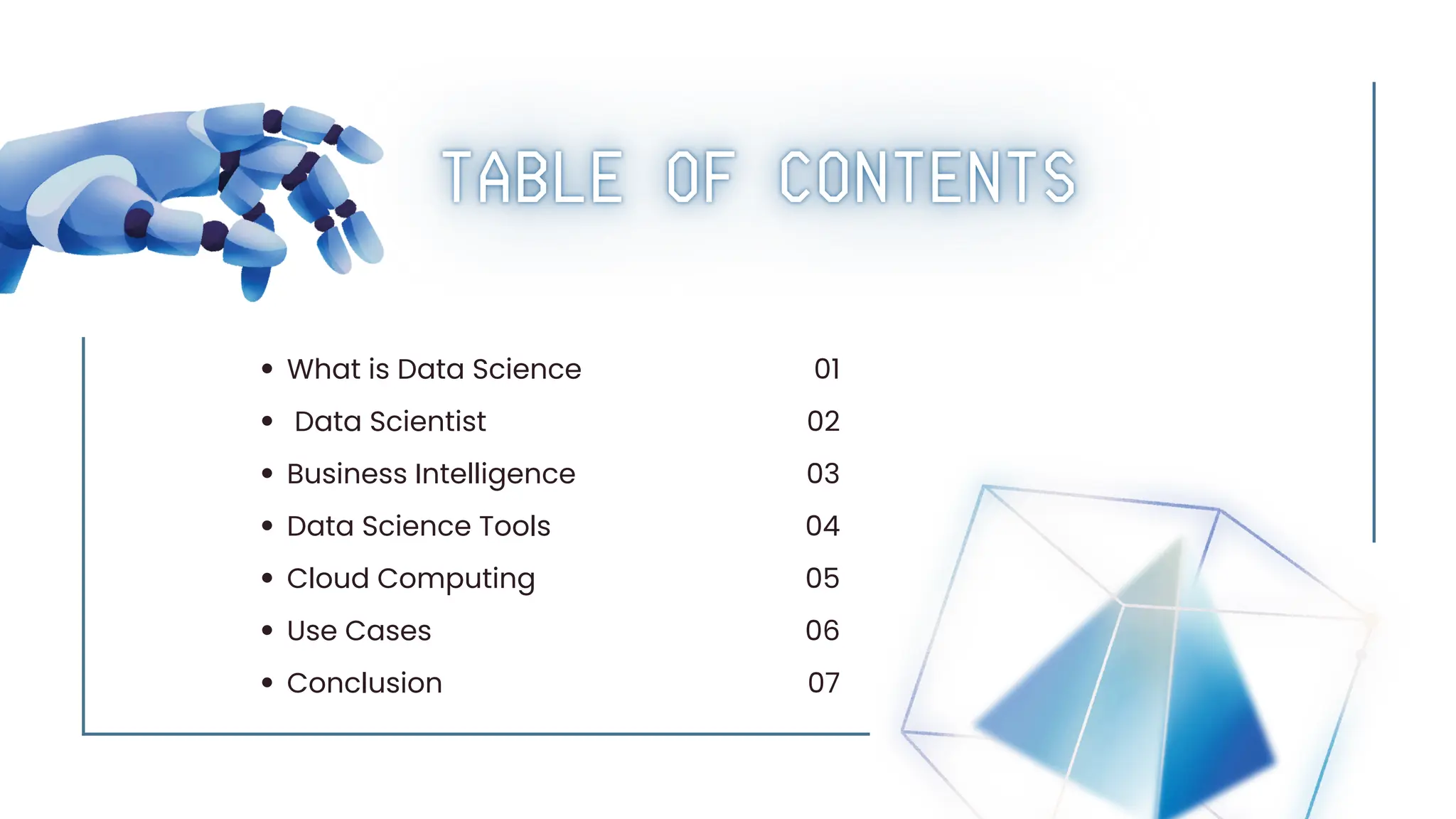 TABLE OF CONTENTS

• What is Data Science 01
• Data Scientist 02
• Business Intelligence 03
• Data Science Tools 04
• Cloud Computing 05
• Use Cases 06
• Conclusion 07